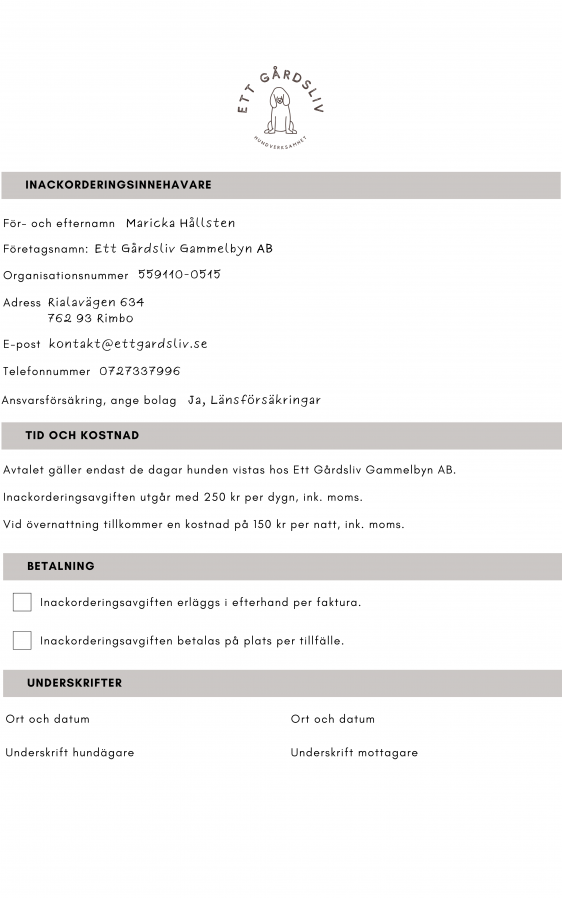 ETT GÅRDSLIV
HUNDVERKSAMHET

INACKORDERINGSINNEHAVARE

För- och efternamn Maricka Hållsten

Företagsnamn: Ett Gårdsliv Gammelbyn AB

Organisationsnummer 559110-0515

Adress Rialavägen 634
762 93 Rimbo

E-post kontakt@ettgardsliv.se

Telefonnummer 0727337996

Ansvarsförsäkring, ange bolag Ja, Länsförsäkringar

TID OCH KOSTNAD

Avtalet gäller endast de dagar hunden vistas hos Ett Gårdsliv Gammelbyn AB.

Inackorderingsavgiften utgår med 250 kr per dygn, ink. moms.

Vid övernattning tillkommer en kostnad på 150 kr per natt, ink. moms.

BETALNING

Inackorderingsavgiften erläggs i efterhand per faktura.

Inackorderingsavgiften betalas på plats per tillfälle.

UNDERSKRIFTER

Ort och datum

Underskrift hundägare

Ort och datum

Underskrift mottagare